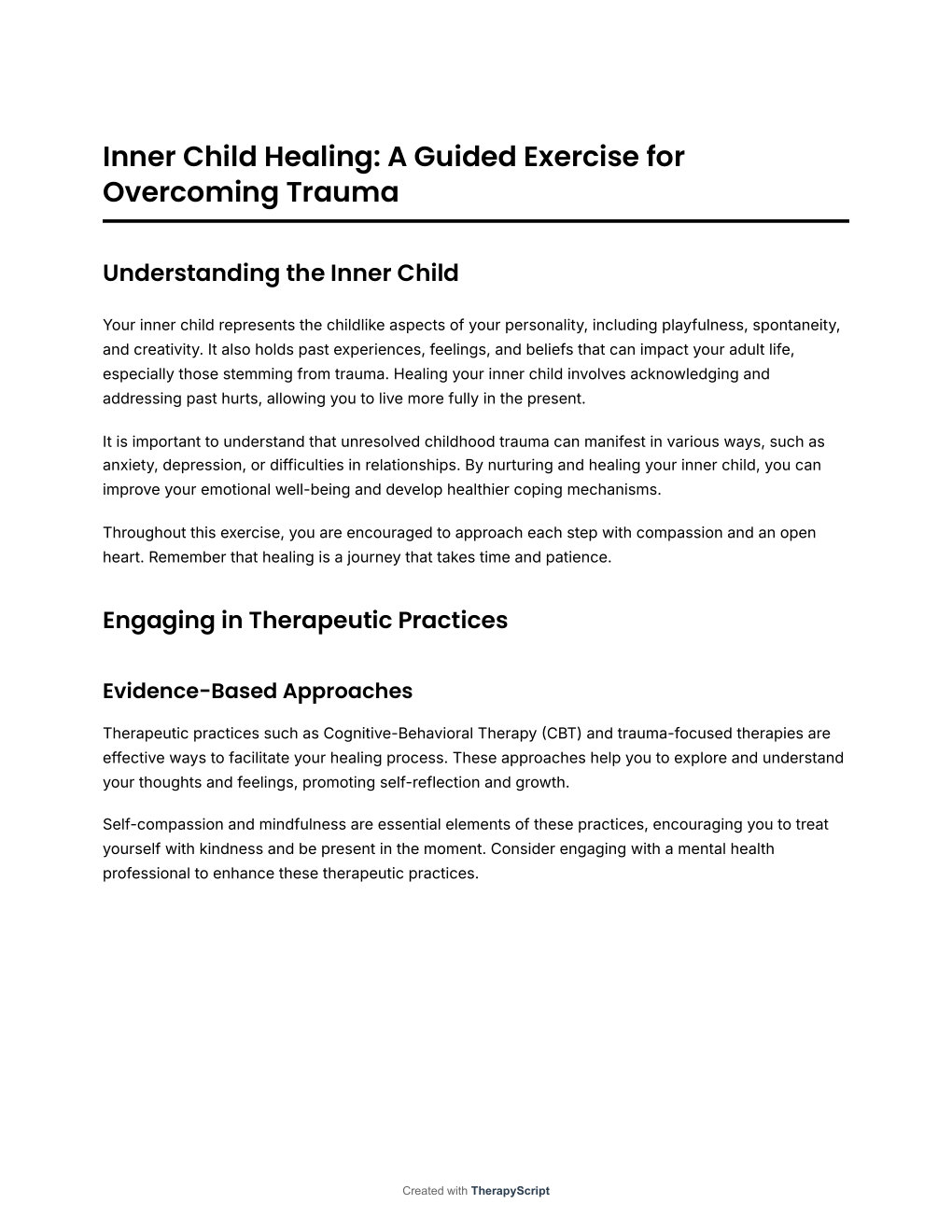 Inner Child Healing: A Guided Exercise for Overcoming Trauma

Understanding the Inner Child

Your inner child represents the childlike aspects of your personality, including playfulness, spontaneity, and creativity. It also holds past experiences, feelings, and beliefs that can impact your adult life, especially those stemming from trauma. Healing your inner child involves acknowledging and addressing past hurts, allowing you to live more fully in the present.

It is important to understand that unresolved childhood trauma can manifest in various ways, such as anxiety, depression, or difficulties in relationships. By nurturing and healing your inner child, you can improve your emotional well-being and develop healthier coping mechanisms.

Throughout this exercise, you are encouraged to approach each step with compassion and an open heart. Remember that healing is a journey that takes time and patience.

Engaging in Therapeutic Practices

Evidence-Based Approaches

Therapeutic practices such as Cognitive-Behavioral Therapy (CBT) and trauma-focused therapies are effective ways to facilitate your healing process. These approaches help you to explore and understand your thoughts and feelings, promoting self-reflection and growth.

Self-compassion and mindfulness are essential elements of these practices, encouraging you to treat yourself with kindness and be present in the moment. Consider engaging with a mental health professional to enhance these therapeutic practices.

Created with TherapyScript